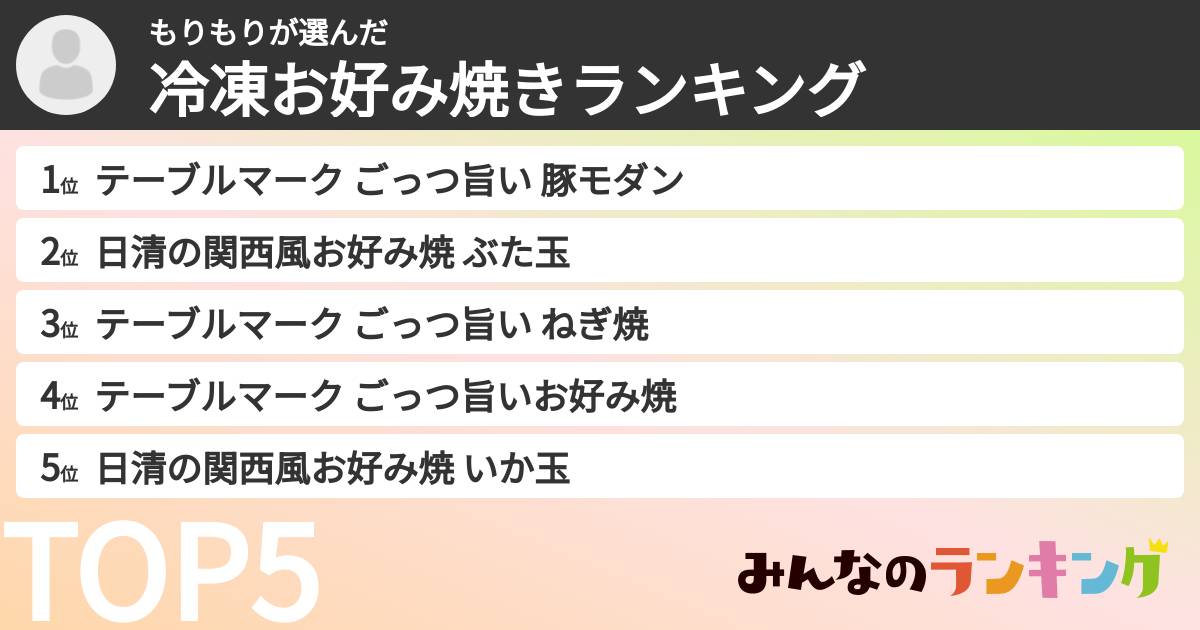 もりもりが選んだ
冷凍お好み焼きランキング

1位 テーブルマーク ごっつ旨い 豚モダン
2位 日清の関西風お好み焼 ぶた玉
3位 テーブルマーク ごっつ旨い ねぎ焼
4位 テーブルマーク ごっつ旨いお好み焼
5位 日清の関西風お好み焼 いか玉

TOP5

みんなのランキング